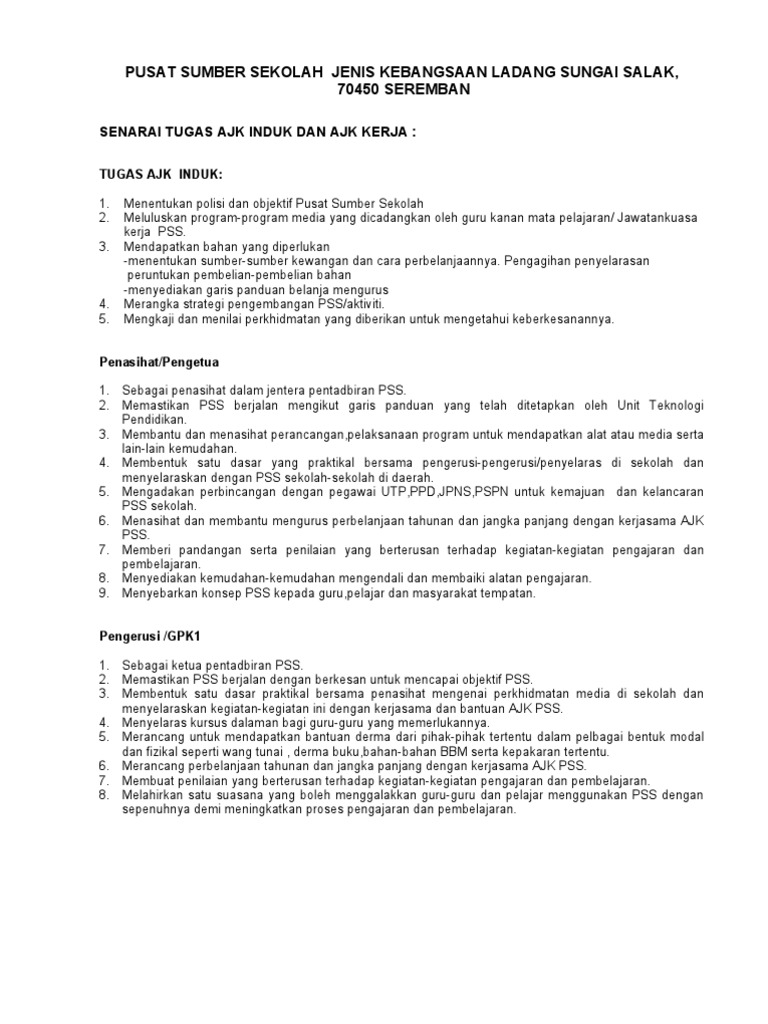 PUSAT SUMBER SEKOLAH  JENIS KEBANGSAAN LADANG SUNGAI SALAK, 70450 SEREMBAN

SENARAI TUGAS AJK INDUK DAN AJK KERJA :

TUGAS AJK  INDUK:

1. Menentukan polisi dan objektif Pusat Sumber Sekolah
2. Meluluskan program-program media yang dicadangkan oleh guru kanan mata pelajaran/ Jawatankuasa kerja  PSS.
3. Mendapatkan bahan yang diperlukan
-menentukan sumber-sumber kewangan dan cara perbelanjaannya. Pengagihan penyelarasan peruntukan pembelian-pembelian bahan
-menyediakan garis panduan belanja mengurus
4. Merangka strategi pengembangan PSS/aktiviti.
5. Mengkaji dan menilai perkhidmatan yang diberikan untuk mengetahui keberkesanannya.

Penasihat/Pengetua

1. Sebagai penasihat dalam jentera pentadbiran PSS.
2. Memastikan PSS berjalan mengikut garis panduan yang telah ditetapkan oleh Unit Teknologi Pendidikan.
3. Membantu dan menasihat perancangan,pelaksanaan program untuk mendapatkan alat atau media serta lain-lain kemudahan.
4. Membentuk satu dasar yang praktikal bersama pengerusi-pengerusi/penyelaras di sekolah dan menyelaraskan dengan PSS sekolah-sekolah di daerah.
5. Mengadakan perbincangan dengan pegawai UTP,PPD,JPNS,PSPN untuk kemajuan  dan kelancaran PSS sekolah.
6. Menasihat dan membantu mengurus perbelanjaan tahunan dan jangka panjang dengan kerjasama AJK PSS.
7. Memberi pandangan serta penilaian yang berterusan terhadap kegiatan-kegiatan pengajaran dan pembelajaran.
8. Menyediakan kemudahan-kemudahan mengendali dan membaiki alatan pengajaran.
9. Menyebarkan konsep PSS kepada guru,pelajar dan masyarakat tempatan.

Pengerusi /GPK1

1. Sebagai ketua pentadbiran PSS.
2. Memastikan PSS berjalan dengan berkesan untuk mencapai objektif PSS.
3. Membentuk satu dasar praktikal bersama penasihat mengenai perkhidmatan media di sekolah dan menyelaraskan kegiatan-kegiatan ini dengan kerjasama dan bantuan AJK PSS.
4. Menyelaras kursus dalaman bagi guru-guru yang memerlukannya.
5. Merancang untuk mendapatkan bantuan derma dari pihak-pihak tertentu dalam pelbagai bentuk modal dan fizikal seperti wang tunai , derma buku,bahan-bahan BBM serta kepakaran tertentu.
6. Merancang perbelanjaan tahunan dan jangka panjang dengan kerjasama AJK PSS.
7. Membuat penilaian yang berterusan terhadap kegiatan-kegiatan pengajaran dan pembelajaran.
8. Melahirkan satu suasana yang boleh menggalakkan guru-guru dan pelajar menggunakan PSS dengan sepenuhnya demi meningkatkan proses pengajaran dan pembelajaran.